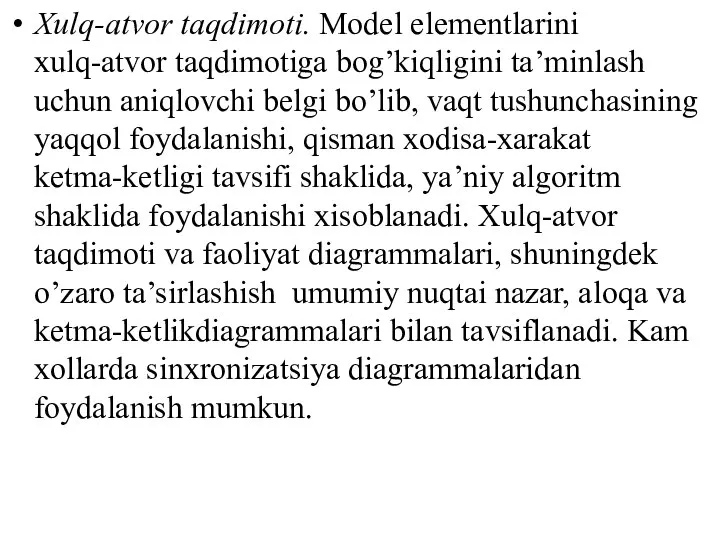 • Xulq-atvor taqdimoti. Model elementlarini xulq-atvor taqdimotiga bog’kiqligini ta’minlash uchun aniqlovchi belgi bo’lib, vaqt tushunchasining yaqqol foydalanishi, qisman xodisa-xarakat ketma-ketligi tavsifi shaklida, ya’niy algoritm shaklida foydalanishi xisoblanadi. Xulq-atvor taqdimoti va faoliyat diagrammalari, shuningdek o’zaro ta’sirlashish  umumiy nuqtai nazar, aloqa va ketma-ketlikdiagrammalari bilan tavsiflanadi. Kam xollarda sinxronizatsiya diagrammalaridan foydalanish mumkun.